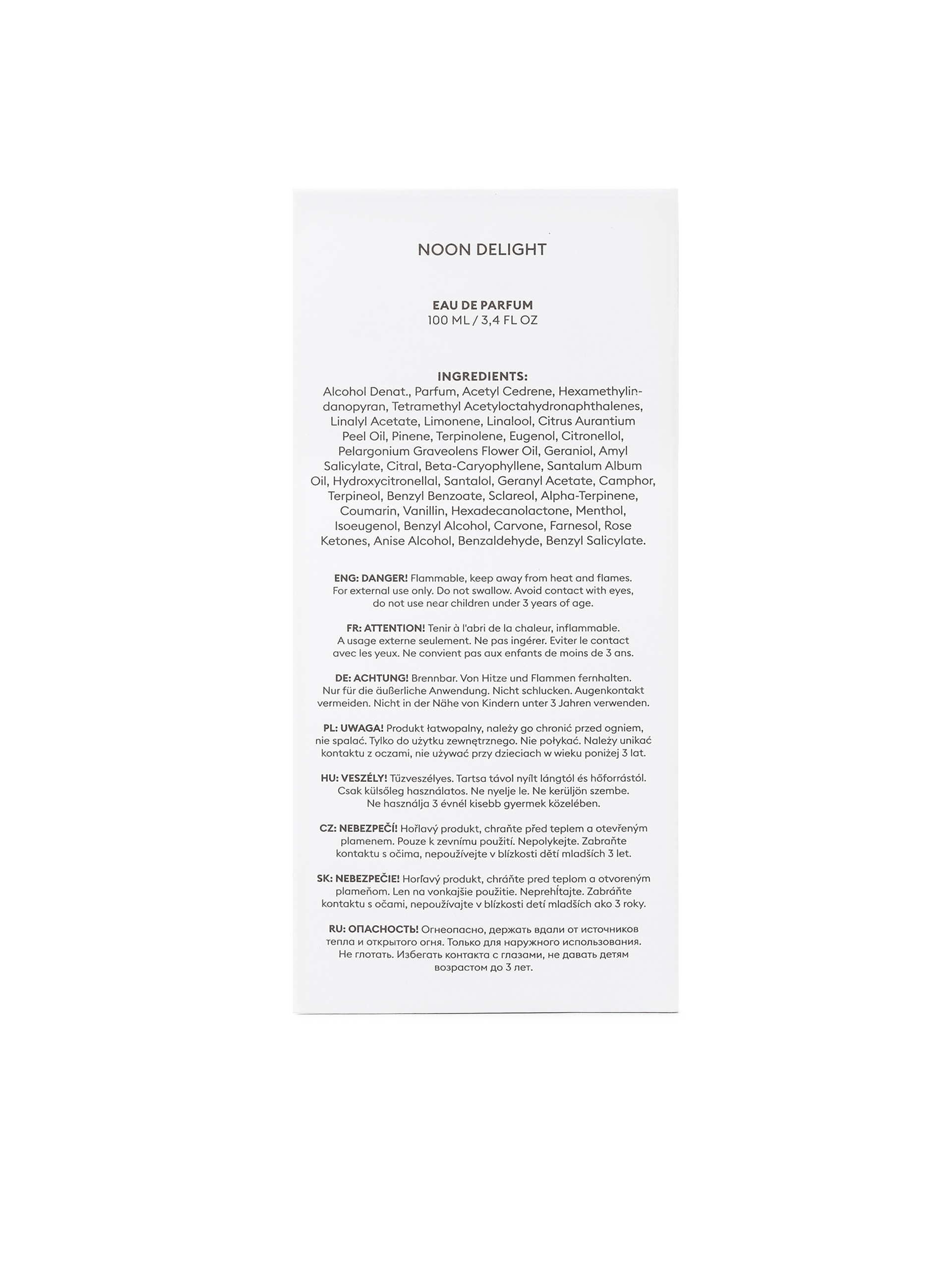 NOON DELIGHT

EAU DE PARFUM
100 ML / 3,4 FL OZ

INGREDIENTS:
Alcohol Denat., Parfum, Acetyl Cedrene, Hexamethylindanopyran, Tetramethyl Acetyloctahydronaphthalenes, Linalyl Acetate, Limonene, Linalool, Citrus Aurantium Peel Oil, Pinene, Terpinolene, Eugenol, Citronellol, Pelargonium Graveolens Flower Oil, Geraniol, Amyl Salicylate, Citral, Beta-Caryophyllene, Santalum Album Oil, Hydroxycitronellal, Santalol, Geranyl Acetate, Camphor, Terpineol, Benzyl Benzoate, Sclareol, Alpha-Terpinene, Coumarin, Vanillin, Hexadecanolactone, Menthol, Isoeugenol, Benzyl Alcohol, Carvone, Farnesol, Rose Ketones, Anise Alcohol, Benzaldehyde, Benzyl Salicylate.

ENG: DANGER! Flammable, keep away from heat and flames. For external use only. Do not swallow. Avoid contact with eyes, do not use near children under 3 years of age.

FR: ATTENTION! Tenir à l'abri de la chaleur, inflammable. A usage externe seulement. Ne pas ingérer. Eviter le contact avec les yeux. Ne convient pas aux enfants de moins de 3 ans.

DE: ACHTUNG! Brennbar. Von Hitze und Flammen fernhalten. Nur für die äußerliche Anwendung. Nicht schlucken. Augenkontakt vermeiden. Nicht in der Nähe von Kindern unter 3 Jahren verwenden.

PL: UWAGA! Produkt łatwopalny, należy go chronić przed ogniem, nie spalać. Tylko do użytku zewnętrznego. Nie połykać. Należy unikać kontaktu z oczami, nie używać przy dzieciach w wieku poniżej 3 lat.

HU: VESZÉLY! Tűzveszélyes. Tartsa távol nyílt lángtól és hőforrástól. Csak külsőleg használatos. Ne nyelje le. Ne kerüljön szembe. Ne használja 3 évnél kisebb gyermek közelében.

CZ: NEBEZPEČÍ! Hořlavý produkt, chraňte před teplem a otevřeným plamenem. Pouze k zevnímu použití. Nepolykejte. Zabraňte kontaktu s očima, nepoužívejte v blízkosti dětí mladších 3 let.

SK: NEBEZPEČIE! Horľavý produkt, chráňte pred teplom a otvoreným plameňom. Len na vonkajšie použitie. Neprehĺtajte. Zabráňte kontaktu s očami, nepoužívajte v blízkosti detí mladších ako 3 roky.

RU: ОПАСНОСТЬ! Огнеопасно, держать вдали от источников тепла и открытого огня. Только для наружного использования. Не глотать. Избегать контакта с глазами, не давать детям возрастом до 3 лет.